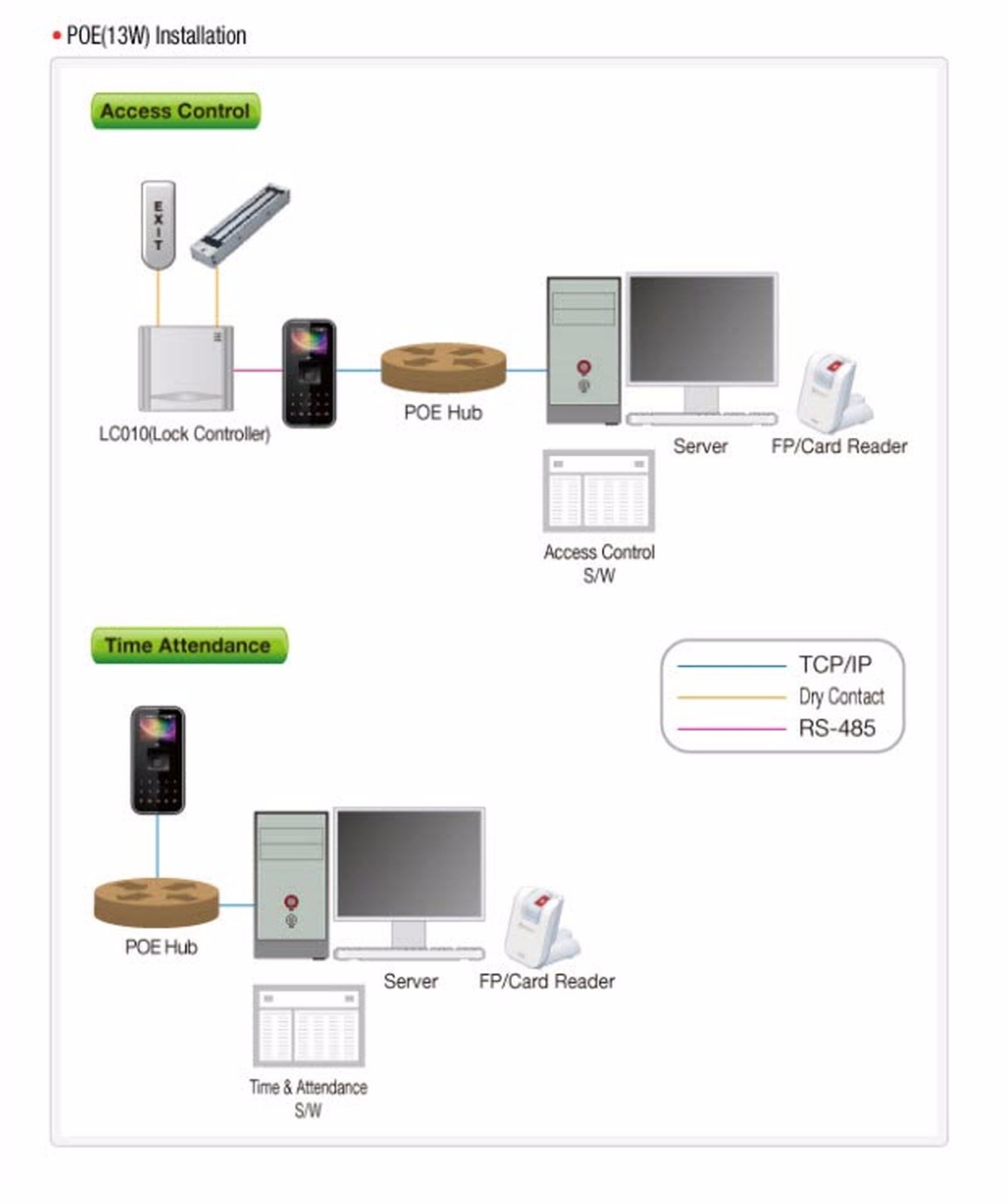 • POE(13W) Installation

Access Control

EXIT

LC010(Lock Controller)

POE Hub

Server

FP/Card Reader

Access Control S/W

Time Attendance

TCP/IP
Dry Contact
RS-485

POE Hub

Server

FP/Card Reader

Time & Attendance S/W